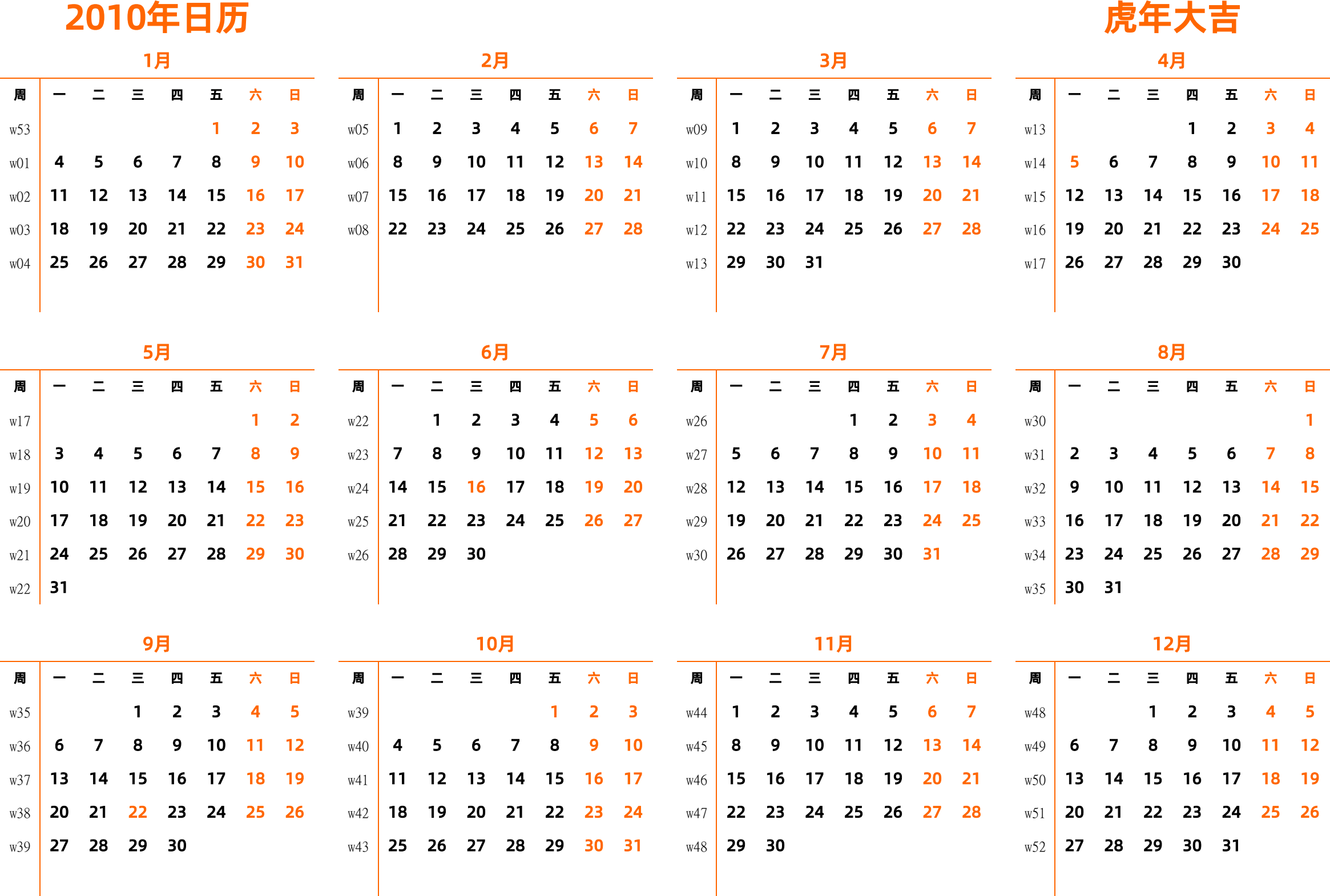 2010年日历

虎年大吉

1月

| 周 | 一 | 二 | 三 | 四 | 五 | 六 | 日 |
|---|---|---|---|---|---|---|---|
| w53 | | | | | 1 | 2 | 3 |
| w01 | 4 | 5 | 6 | 7 | 8 | 9 | 10 |
| w02 | 11 | 12 | 13 | 14 | 15 | 16 | 17 |
| w03 | 18 | 19 | 20 | 21 | 22 | 23 | 24 |
| w04 | 25 | 26 | 27 | 28 | 29 | 30 | 31 |

2月

| 周 | 一 | 二 | 三 | 四 | 五 | 六 | 日 |
|---|---|---|---|---|---|---|---|
| w05 | 1 | 2 | 3 | 4 | 5 | 6 | 7 |
| w06 | 8 | 9 | 10 | 11 | 12 | 13 | 14 |
| w07 | 15 | 16 | 17 | 18 | 19 | 20 | 21 |
| w08 | 22 | 23 | 24 | 25 | 26 | 27 | 28 |

3月

| 周 | 一 | 二 | 三 | 四 | 五 | 六 | 日 |
|---|---|---|---|---|---|---|---|
| w09 | 1 | 2 | 3 | 4 | 5 | 6 | 7 |
| w10 | 8 | 9 | 10 | 11 | 12 | 13 | 14 |
| w11 | 15 | 16 | 17 | 18 | 19 | 20 | 21 |
| w12 | 22 | 23 | 24 | 25 | 26 | 27 | 28 |
| w13 | 29 | 30 | 31 | | | | |

4月

| 周 | 一 | 二 | 三 | 四 | 五 | 六 | 日 |
|---|---|---|---|---|---|---|---|
| w13 | | | | 1 | 2 | 3 | 4 |
| w14 | 5 | 6 | 7 | 8 | 9 | 10 | 11 |
| w15 | 12 | 13 | 14 | 15 | 16 | 17 | 18 |
| w16 | 19 | 20 | 21 | 22 | 23 | 24 | 25 |
| w17 | 26 | 27 | 28 | 29 | 30 | | |

5月

| 周 | 一 | 二 | 三 | 四 | 五 | 六 | 日 |
|---|---|---|---|---|---|---|---|
| w17 | | | | | | 1 | 2 |
| w18 | 3 | 4 | 5 | 6 | 7 | 8 | 9 |
| w19 | 10 | 11 | 12 | 13 | 14 | 15 | 16 |
| w20 | 17 | 18 | 19 | 20 | 21 | 22 | 23 |
| w21 | 24 | 25 | 26 | 27 | 28 | 29 | 30 |
| w22 | 31 | | | | | | |

6月

| 周 | 一 | 二 | 三 | 四 | 五 | 六 | 日 |
|---|---|---|---|---|---|---|---|
| w22 | | 1 | 2 | 3 | 4 | 5 | 6 |
| w23 | 7 | 8 | 9 | 10 | 11 | 12 | 13 |
| w24 | 14 | 15 | 16 | 17 | 18 | 19 | 20 |
| w25 | 21 | 22 | 23 | 24 | 25 | 26 | 27 |
| w26 | 28 | 29 | 30 | | | | |

7月

| 周 | 一 | 二 | 三 | 四 | 五 | 六 | 日 |
|---|---|---|---|---|---|---|---|
| w26 | | | | 1 | 2 | 3 | 4 |
| w27 | 5 | 6 | 7 | 8 | 9 | 10 | 11 |
| w28 | 12 | 13 | 14 | 15 | 16 | 17 | 18 |
| w29 | 19 | 20 | 21 | 22 | 23 | 24 | 25 |
| w30 | 26 | 27 | 28 | 29 | 30 | 31 | |

8月

| 周 | 一 | 二 | 三 | 四 | 五 | 六 | 日 |
|---|---|---|---|---|---|---|---|
| w30 | | | | | | | 1 |
| w31 | 2 | 3 | 4 | 5 | 6 | 7 | 8 |
| w32 | 9 | 10 | 11 | 12 | 13 | 14 | 15 |
| w33 | 16 | 17 | 18 | 19 | 20 | 21 | 22 |
| w34 | 23 | 24 | 25 | 26 | 27 | 28 | 29 |
| w35 | 30 | 31 | | | | | |

9月

| 周 | 一 | 二 | 三 | 四 | 五 | 六 | 日 |
|---|---|---|---|---|---|---|---|
| w35 | | | 1 | 2 | 3 | 4 | 5 |
| w36 | 6 | 7 | 8 | 9 | 10 | 11 | 12 |
| w37 | 13 | 14 | 15 | 16 | 17 | 18 | 19 |
| w38 | 20 | 21 | 22 | 23 | 24 | 25 | 26 |
| w39 | 27 | 28 | 29 | 30 | | | |

10月

| 周 | 一 | 二 | 三 | 四 | 五 | 六 | 日 |
|---|---|---|---|---|---|---|---|
| w39 | | | | | 1 | 2 | 3 |
| w40 | 4 | 5 | 6 | 7 | 8 | 9 | 10 |
| w41 | 11 | 12 | 13 | 14 | 15 | 16 | 17 |
| w42 | 18 | 19 | 20 | 21 | 22 | 23 | 24 |
| w43 | 25 | 26 | 27 | 28 | 29 | 30 | 31 |

11月

| 周 | 一 | 二 | 三 | 四 | 五 | 六 | 日 |
|---|---|---|---|---|---|---|---|
| w44 | 1 | 2 | 3 | 4 | 5 | 6 | 7 |
| w45 | 8 | 9 | 10 | 11 | 12 | 13 | 14 |
| w46 | 15 | 16 | 17 | 18 | 19 | 20 | 21 |
| w47 | 22 | 23 | 24 | 25 | 26 | 27 | 28 |
| w48 | 29 | 30 | | | | | |

12月

| 周 | 一 | 二 | 三 | 四 | 五 | 六 | 日 |
|---|---|---|---|---|---|---|---|
| w48 | | | 1 | 2 | 3 | 4 | 5 |
| w49 | 6 | 7 | 8 | 9 | 10 | 11 | 12 |
| w50 | 13 | 14 | 15 | 16 | 17 | 18 | 19 |
| w51 | 20 | 21 | 22 | 23 | 24 | 25 | 26 |
| w52 | 27 | 28 | 29 | 30 | 31 | | |